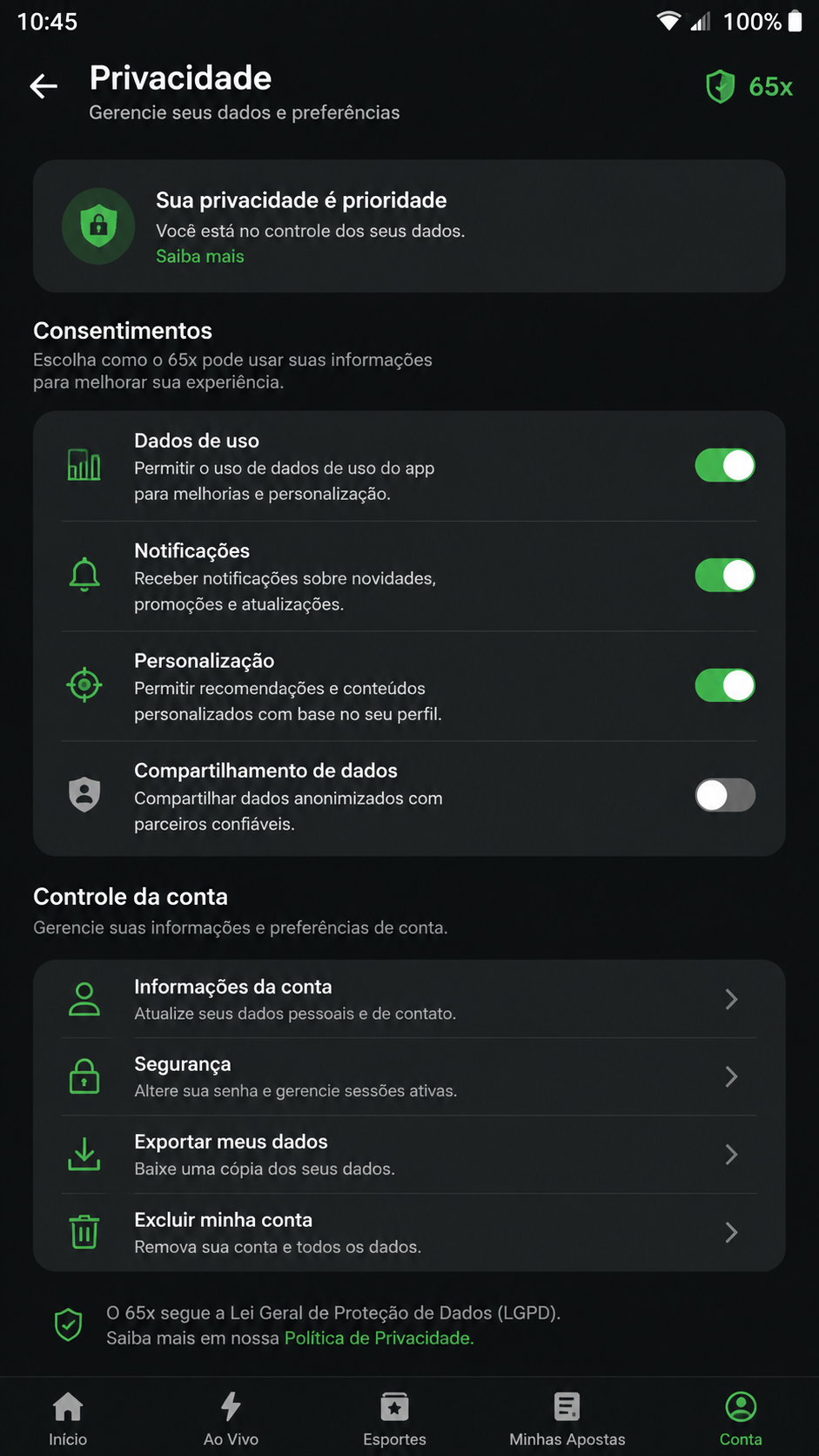 10:45 100%

Privacidade
Gerencie seus dados e preferências

65x

Sua privacidade é prioridade
Você está no controle dos seus dados.
Saiba mais

Consentimentos
Escolha como o 65x pode usar suas informações para melhorar sua experiência.

Dados de uso
Permitir o uso de dados de uso do app para melhorias e personalização.

Notificações
Receber notificações sobre novidades, promoções e atualizações.

Personalização
Permitir recomendações e conteúdos personalizados com base no seu perfil.

Compartilhamento de dados
Compartilhar dados anonimizados com parceiros confiáveis.

Controle da conta
Gerencie suas informações e preferências de conta.

Informações da conta
Atualize seus dados pessoais e de contato.

Segurança
Altere sua senha e gerencie sessões ativas.

Exportar meus dados
Baixe uma cópia dos seus dados.

Excluir minha conta
Remova sua conta e todos os dados.

O 65x segue a Lei Geral de Proteção de Dados (LGPD).
Saiba mais em nossa Política de Privacidade.

Início
Ao Vivo
Esportes
Minhas Apostas
Conta